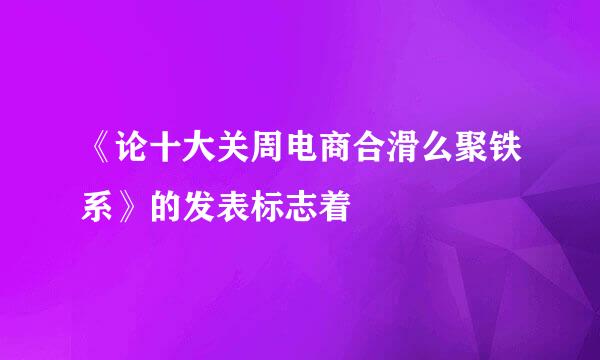 《论十大关周电商合滑么聚铁系》的发表标志着